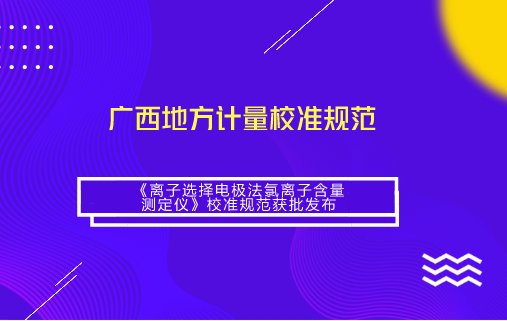 广西地方计量校准规范

《离子选择电极法氯离子含量测定仪》校准规范获批发布